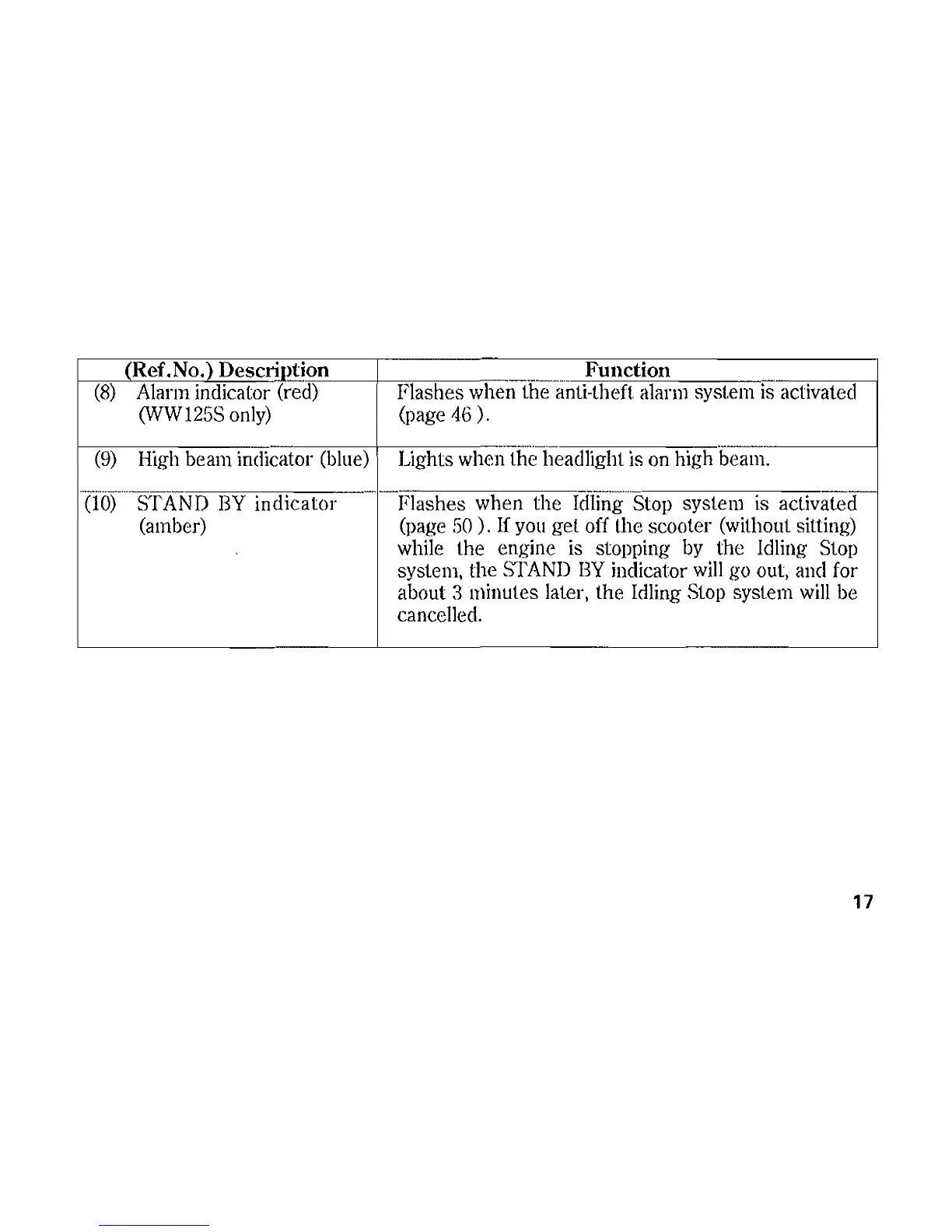 | (Ref.No.) Description | Function |
|---|---|
| (8) Alarm indicator (red) (WW125S only) | Flashes when the anti-theft alarm system is activated (page 46 ). |
| (9) High beam indicator (blue) | Lights when the headlight is on high beam. |
| (10) STAND BY indicator (amber) | Flashes when the Idling Stop system is activated (page 50 ). If you get off the scooter (without sitting) while the engine is stopping by the Idling Stop system, the STAND BY indicator will go out, and for about 3 minutes later, the Idling Stop system will be cancelled. |

17